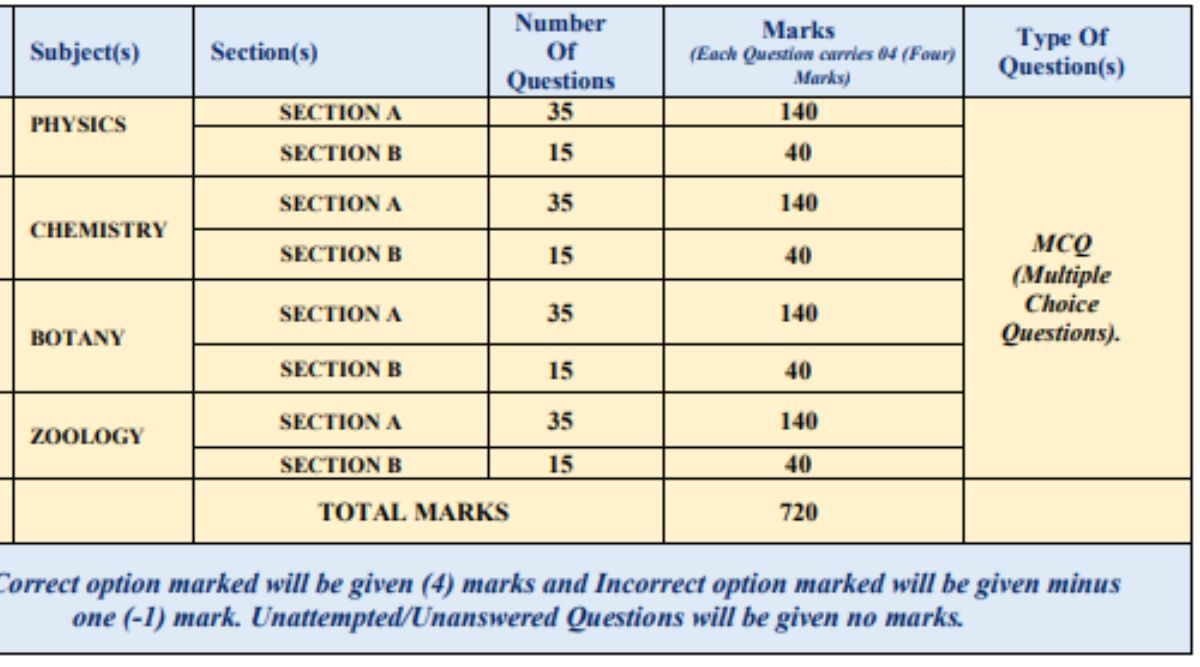 | Subject(s) | Section(s) | Number Of Questions | Marks (Each Question carries 04 (Four) Marks) | Type Of Question(s) |
|---|---|---|---|---|
| PHYSICS | SECTION A | 35 | 140 | MCQ (Multiple Choice Questions). |
| | SECTION B | 15 | 40 | |
| CHEMISTRY | SECTION A | 35 | 140 | |
| | SECTION B | 15 | 40 | |
| BOTANY | SECTION A | 35 | 140 | |
| | SECTION B | 15 | 40 | |
| ZOOLOGY | SECTION A | 35 | 140 | |
| | SECTION B | 15 | 40 | |
| | TOTAL MARKS | | 720 | |

Correct option marked will be given (4) marks and Incorrect option marked will be given minus one (-1) mark. Unattempted/Unanswered Questions will be given no marks.